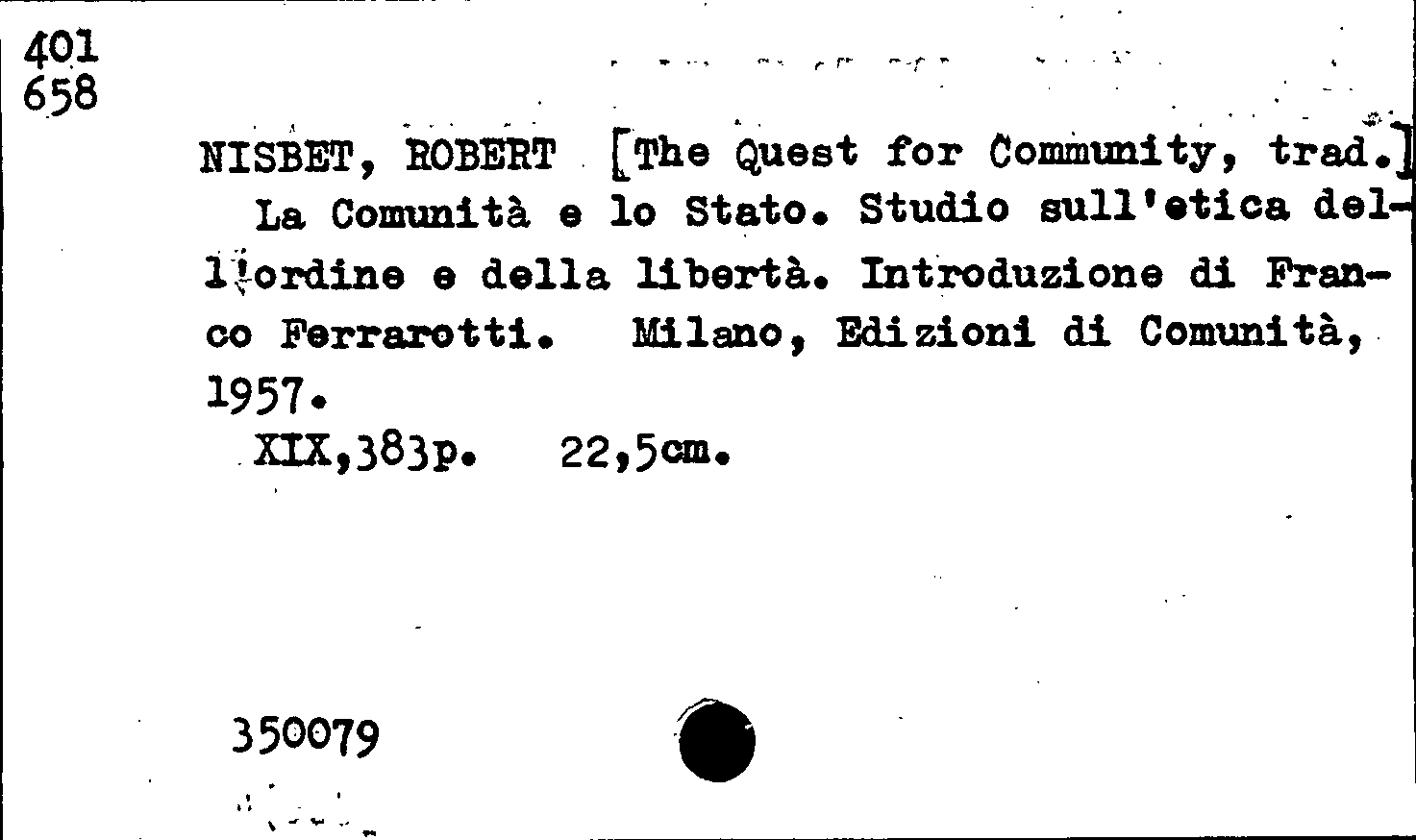 401
658

NISBET, ROBERT [The Quest for Community, trad.] La Comunità e lo Stato. Studio sull'etica dell'ordine e della libertà. Introduzione di Franco Ferrarotti. Milano, Edizioni di Comunità, 1957.

XIX,383p. 22,5cm.

350079